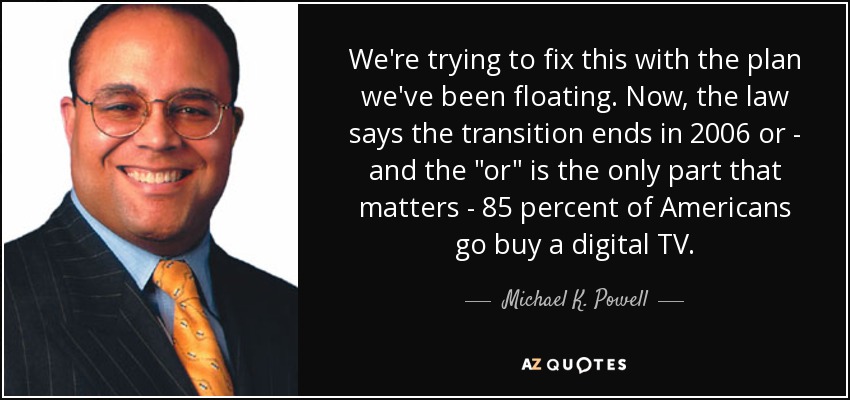 We're trying to fix this with the plan we've been floating. Now, the law says the transition ends in 2006 or - and the "or" is the only part that matters - 85 percent of Americans go buy a digital TV.

— Michael K. Powell —

AZ QUOTES